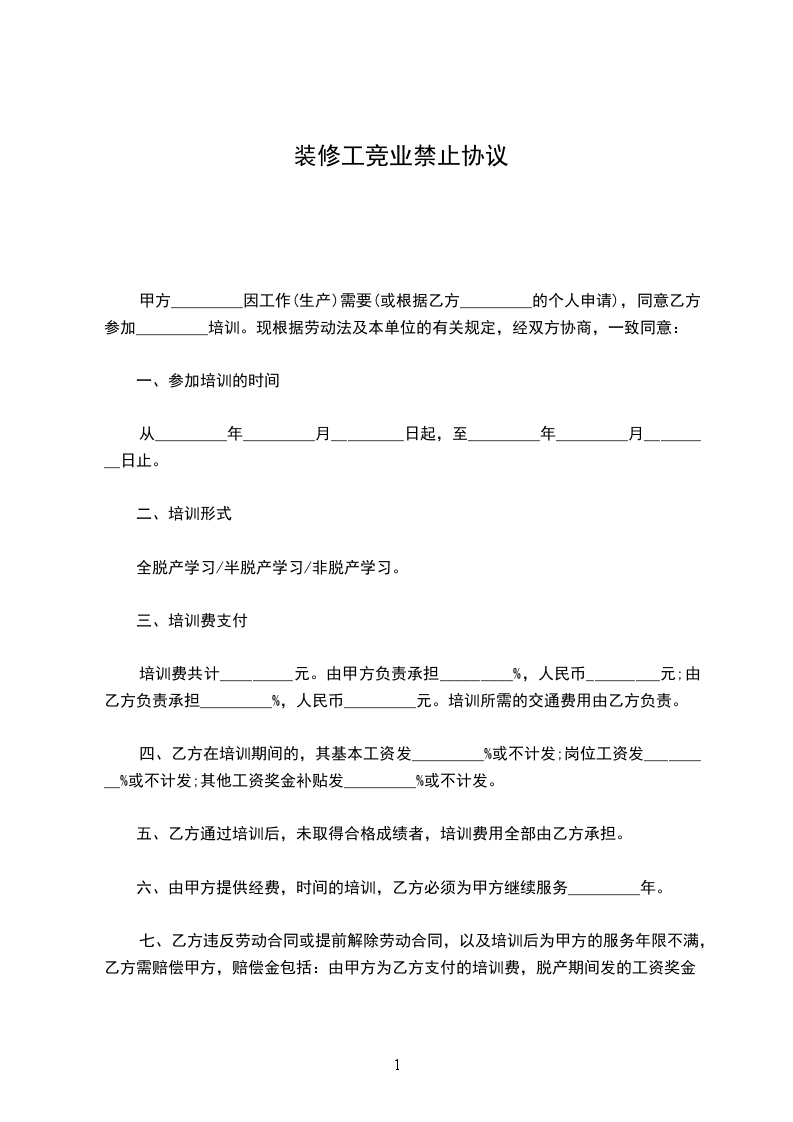 装修工竞业禁止协议

甲方_________因工作(生产)需要(或根据乙方_________的个人申请)，同意乙方参加_________培训。现根据劳动法及本单位的有关规定，经双方协商，一致同意：

一、参加培训的时间

从_________年_________月_________日起，至_________年_________月_________日止。

二、培训形式

全脱产学习/半脱产学习/非脱产学习。

三、培训费支付

培训费共计_________元。由甲方负责承担_________%，人民币_________元;由乙方负责承担_________%，人民币_________元。培训所需的交通费用由乙方负责。

四、乙方在培训期间的，其基本工资发_________%或不计发;岗位工资发_________%或不计发;其他工资奖金补贴发_________%或不计发。

五、乙方通过培训后，未取得合格成绩者，培训费用全部由乙方承担。

六、由甲方提供经费，时间的培训，乙方必须为甲方继续服务_________年。

七、乙方违反劳动合同或提前解除劳动合同，以及培训后为甲方的服务年限不满，乙方需赔偿甲方，赔偿金包括：由甲方为乙方支付的培训费，脱产期间发的工资奖金

1